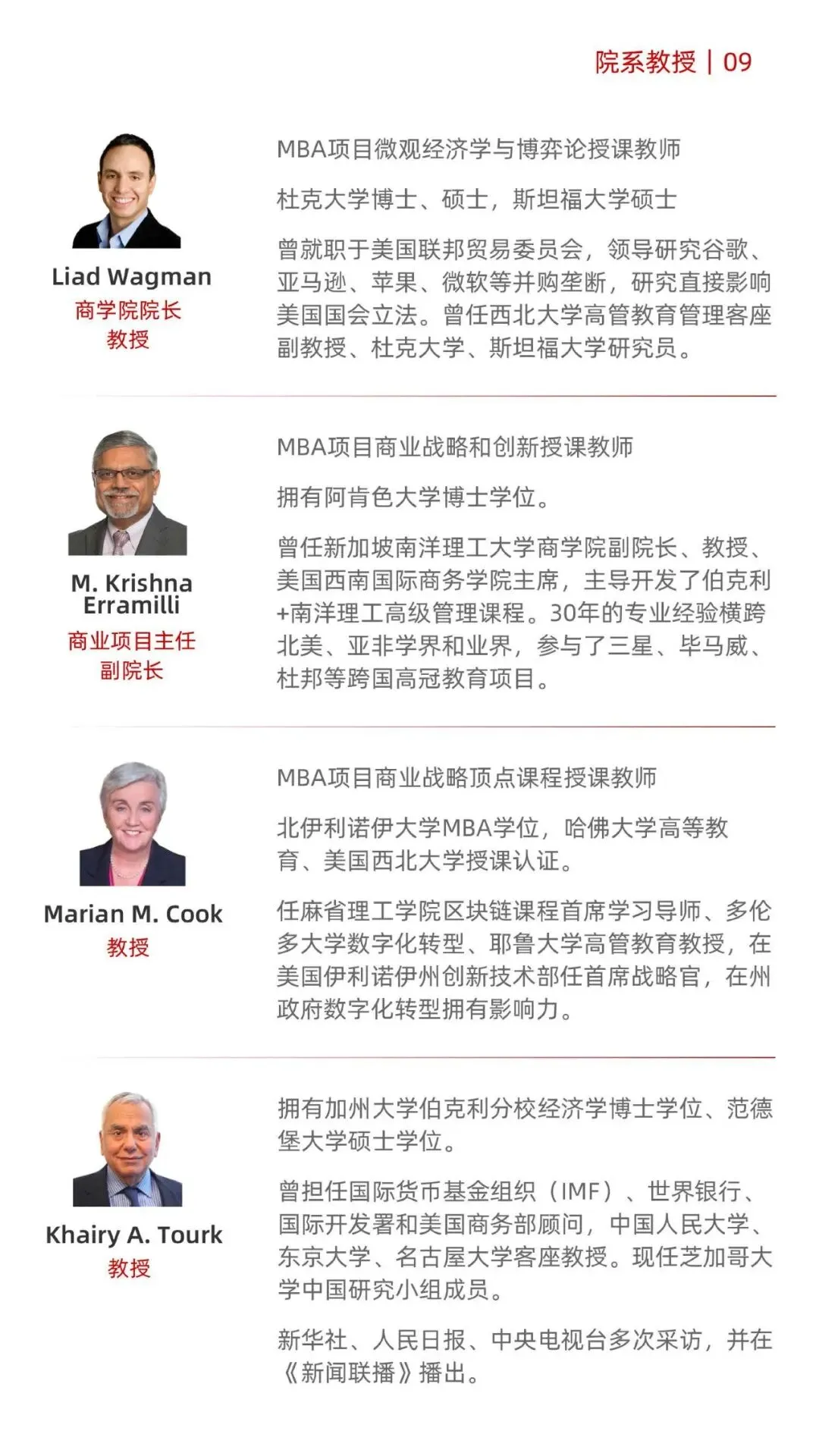 院系教授 | 09

Liad Wagman
商学院院长
教授

MBA项目微观经济学与博弈论授课教师

杜克大学博士、硕士，斯坦福大学硕士

曾就职于美国联邦贸易委员会，领导研究谷歌、亚马逊、苹果、微软等并购垄断，研究直接影响美国国会立法。曾任西北大学高管教育管理客座副教授、杜克大学、斯坦福大学研究员。

M. Krishna Erramilli
商业项目主任
副院长

MBA项目商业战略和创新授课教师

拥有阿肯色大学博士学位。

曾任新加坡南洋理工大学商学院副院长、教授、美国西南国际商务学院主席，主导开发了伯克利+南洋理工高级管理课程。30年的专业经验横跨北美、亚非学界和业界，参与了三星、毕马威、杜邦等跨国高冠教育项目。

Marian M. Cook
教授

MBA项目商业战略顶点课程授课教师

北伊利诺伊大学MBA学位，哈佛大学高等教育、美国西北大学授课认证。

任麻省理工学院区块链课程首席学习导师、多伦多大学数字化转型、耶鲁大学高管教育教授，在美国伊利诺伊州创新技术部任首席战略官，在州政府数字化转型拥有影响力。

Khairy A. Tourk
教授

拥有加州大学伯克利分校经济学博士学位、范德堡大学硕士学位。

曾担任国际货币基金组织（IMF）、世界银行、国际开发署和美国商务部顾问，中国人民大学、东京大学、名古屋大学客座教授。现任芝加哥大学中国研究小组成员。

新华社、人民日报、中央电视台多次采访，并在《新闻联播》播出。